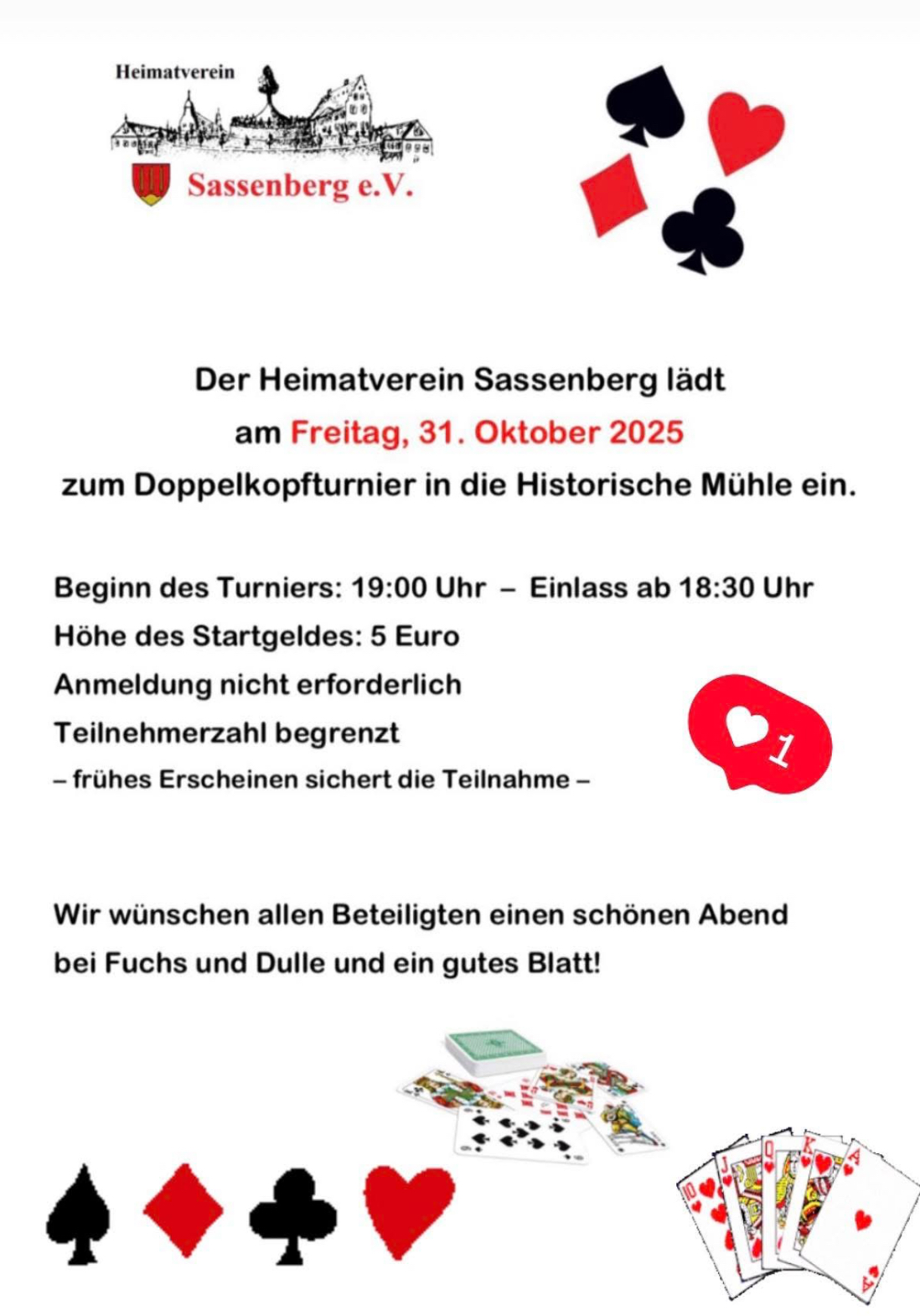 Heimatverein

Sassenberg e.V.

Der Heimatverein Sassenberg lädt
am Freitag, 31. Oktober 2025
zum Doppelkopfturnier in die Historische Mühle ein.

Beginn des Turniers: 19:00 Uhr – Einlass ab 18:30 Uhr
Höhe des Startgeldes: 5 Euro
Anmeldung nicht erforderlich
Teilnehmerzahl begrenzt
– frühes Erscheinen sichert die Teilnahme –

1

Wir wünschen allen Beteiligten einen schönen Abend
bei Fuchs und Dulle und ein gutes Blatt!